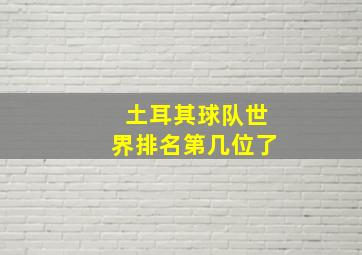 土耳其球队世界排名第几位了